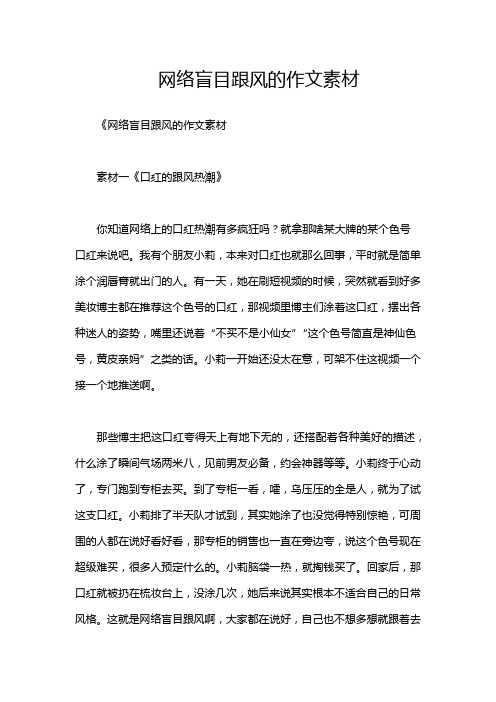 网络盲目跟风的作文素材

《网络盲目跟风的作文素材

素材一《口红的跟风热潮》

你知道网络上的口红热潮有多疯狂吗？就拿那啥某大牌的某个色号口红来说吧。我有个朋友小莉，本来对口红也就那么回事，平时就是简单涂个润唇膏就出门的人。有一天，她在刷短视频的时候，突然就看到好多美妆博主都在推荐这个色号的口红，那视频里博主们涂着这口红，摆出各种迷人的姿势，嘴里还说着“不买不是小仙女”“这个色号简直是神仙色号，黄皮亲妈”之类的话。小莉一开始还没太在意，可架不住这视频一个接一个地推送啊。

那些博主把这口红夸得天上有地下无的，还搭配着各种美好的描述，什么涂了瞬间气场两米八，见前男友必备，约会神器等等。小莉终于心动了，专门跑到专柜去买。到了专柜一看，嚯，乌压压的全是人，就为了试这支口红。小莉排了半天队才试到，其实她涂了也没觉得特别惊艳，可周围的人都在说好看好看，那专柜的销售也一直在旁边夸，说这个色号现在超级难买，很多人预定什么的。小莉脑袋一热，就掏钱买了。回家后，那口红就被扔在梳妆台上，没涂几次，她后来说其实根本不适合自己的日常风格。这就是网络盲目跟风啊，大家都在说好，自己也不想多想就跟着去